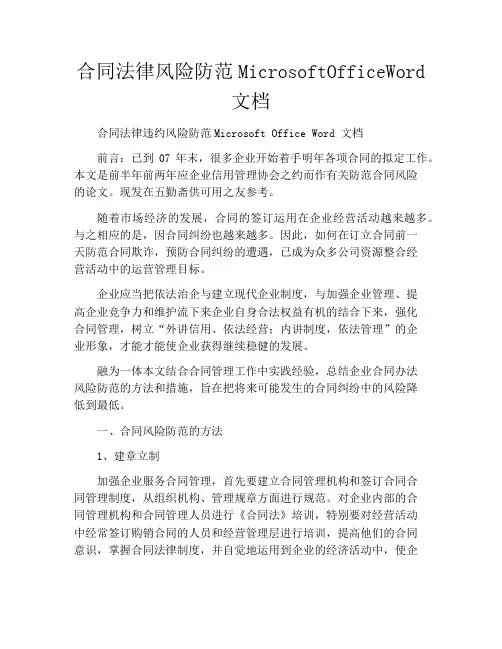 合同法律风险防范MicrosoftOfficeWord文档

合同法律违约风险防范Microsoft Office Word 文档

前言：已到 07 年末，很多企业开始着手明年各项合同的拟定工作。本文是前半年前两年应企业信用管理协会之约而作有关防范合同风险的论文。现发在五勤斋供可用之友参考。

随着市场经济的发展，合同的签订运用在企业经营活动越来越多。与之相应的是，因合同纠纷也越来越多。因此，如何在订立合同前一天防范合同欺诈，预防合同纠纷的遭遇，已成为众多公司资源整合经营活动中的运营管理目标。

企业应当把依法治企与建立现代企业制度，与加强企业管理、提高企业竞争力和维护流下来企业自身合法权益有机的结合下来，强化合同管理，树立“外讲信用、依法经营；内讲制度，依法管理”的企业形象，才能才能使企业获得继续稳健的发展。

融为一体本文结合合同管理工作中实践经验，总结企业合同办法风险防范的方法和措施，旨在把将来可能发生的合同纠纷中的风险降低到最低。

一、合同风险防范的方法

1、建章立制

加强企业服务合同管理，首先要建立合同管理机构和签订合同合同管理制度，从组织机构、管理规章方面进行规范。对企业内部的合同管理机构和合同管理人员进行《合同法》培训，特别要对经营活动中经常签订购销合同的人员和经营管理层进行培训，提高他们的合同意识，掌握合同法律制度，并自觉地运用到企业的经济活动中，使企